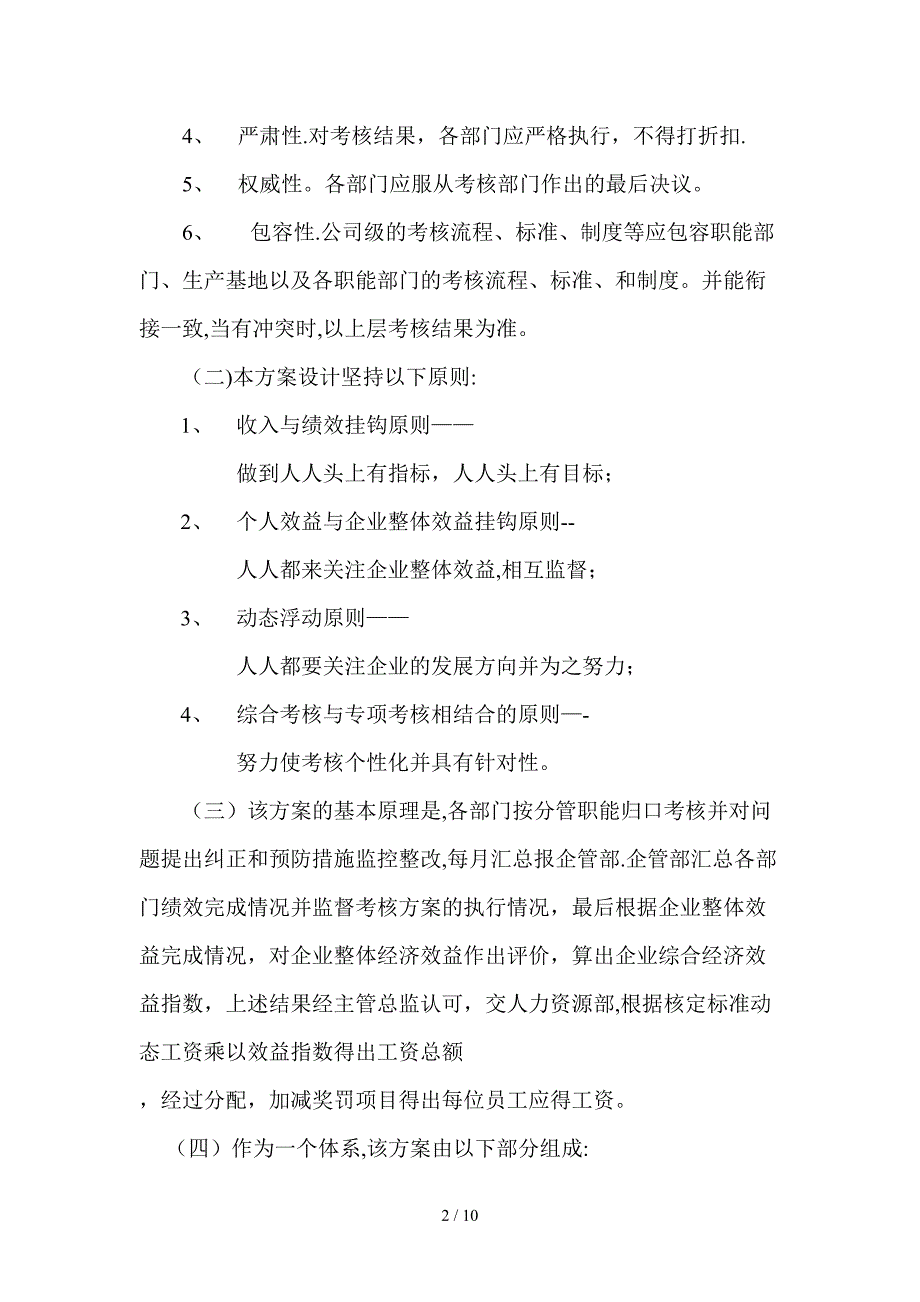 4、 严肃性.对考核结果，各部门应严格执行，不得打折扣.

5、 权威性。各部门应服从考核部门作出的最后决议。

6、 包容性.公司级的考核流程、标准、制度等应包容职能部门、生产基地以及各职能部门的考核流程、标准、和制度。并能衔接一致,当有冲突时,以上层考核结果为准。

（二)本方案设计坚持以下原则:

1、 收入与绩效挂钩原则——

做到人人头上有指标，人人头上有目标；

2、 个人效益与企业整体效益挂钩原则--

人人都来关注企业整体效益,相互监督；

3、 动态浮动原则——

人人都要关注企业的发展方向并为之努力；

4、 综合考核与专项考核相结合的原则—-

努力使考核个性化并具有针对性。

（三）该方案的基本原理是,各部门按分管职能归口考核并对问题提出纠正和预防措施监控整改,每月汇总报企管部.企管部汇总各部门绩效完成情况并监督考核方案的执行情况，最后根据企业整体效益完成情况，对企业整体经济效益作出评价，算出企业综合经济效益指数，上述结果经主管总监认可，交人力资源部,根据核定标准动态工资乘以效益指数得出工资总额

，经过分配，加减奖罚项目得出每位员工应得工资。

（四）作为一个体系,该方案由以下部分组成:

2 / 10